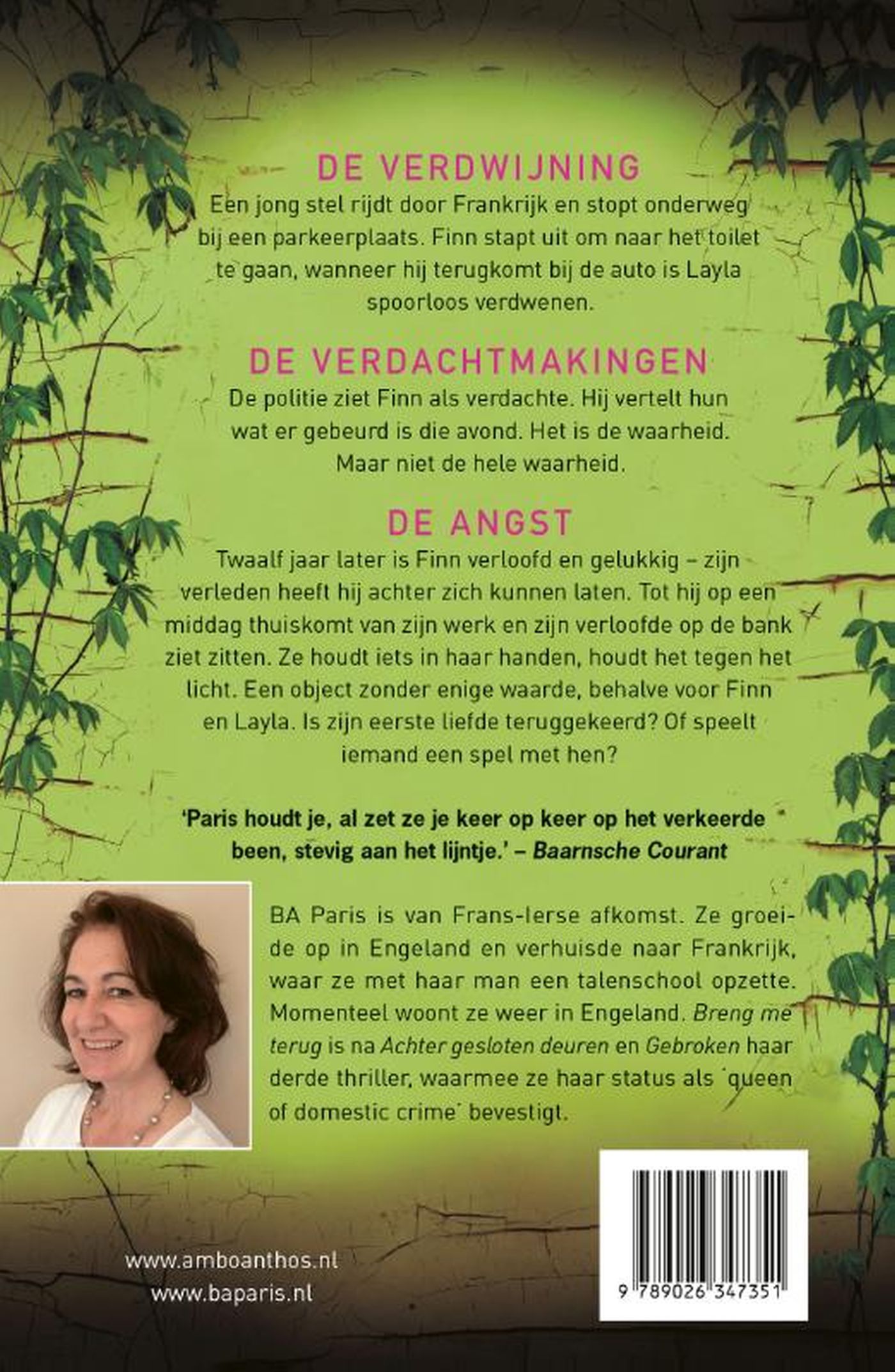 DE VERDWIJNING

Een jong stel rijdt door Frankrijk en stopt onderweg bij een parkeerplaats. Finn stapt uit om naar het toilet te gaan, wanneer hij terugkomt bij de auto is Layla spoorloos verdwenen.

DE VERDACHTMAKINGEN

De politie ziet Finn als verdachte. Hij vertelt hun wat er gebeurd is die avond. Het is de waarheid. Maar niet de hele waarheid.

DE ANGST

Twaalf jaar later is Finn verloofd en gelukkig – zijn verleden heeft hij achter zich kunnen laten. Tot hij op een middag thuiskomt van zijn werk en zijn verloofde op de bank ziet zitten. Ze houdt iets in haar handen, houdt het tegen het licht. Een object zonder enige waarde, behalve voor Finn en Layla. Is zijn eerste liefde teruggekeerd? Of speelt iemand een spel met hen?

'Paris houdt je, al zet ze je keer op keer op het verkeerde been, stevig aan het lijntje.' – Baarnsche Courant

BA Paris is van Frans-Ierse afkomst. Ze groeide op in Engeland en verhuisde naar Frankrijk, waar ze met haar man een talenschool opzette. Momenteel woont ze weer in Engeland. Breng me terug is na Achter gesloten deuren en Gebroken haar derde thriller, waarmee ze haar status als 'queen of domestic crime' bevestigt.

www.amboanthos.nl
www.baparis.nl

9 789026 347351